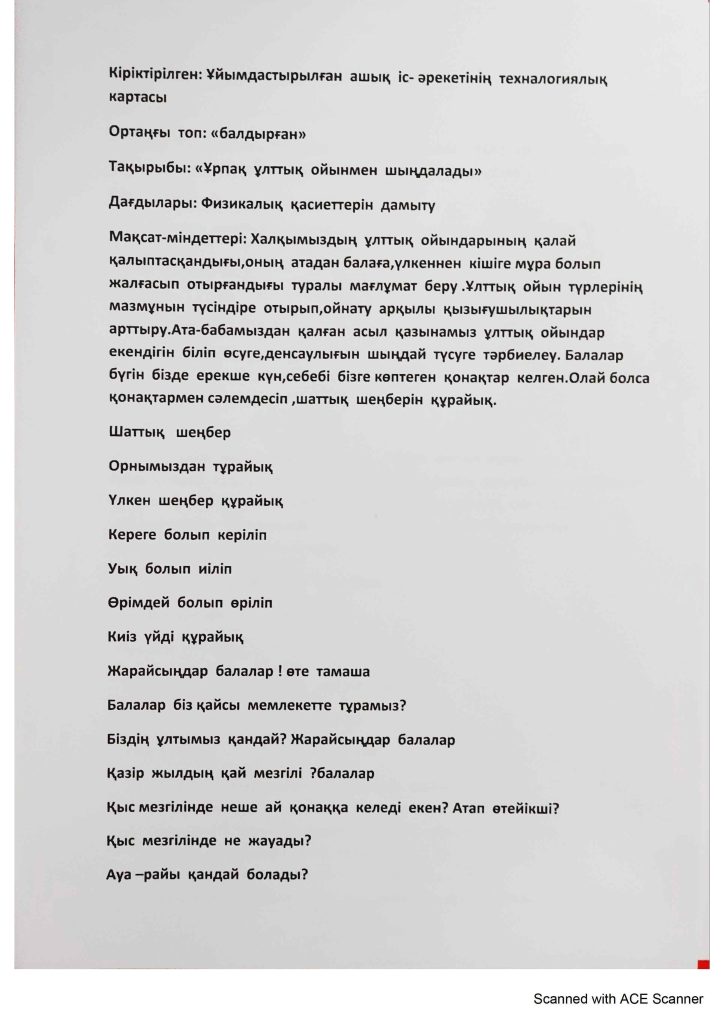 Кіріктірілген: Ұйымдастырылған ашық іс- әрекетінің технологиялық картасы

Ортаңғы топ: «балдырған»

Тақырыбы: «Ұрпақ ұлттық ойынмен шыңдалады»

Дағдылары: Физикалық қасиеттерін дамыту

Мақсат-міндеттері: Халқымыздың ұлттық ойындарының қалай қалыптасқандығы,оның атадан балаға,үлкеннен кішіге мұра болып жалғасып отырғандығы туралы мағлұмат беру .Ұлттық ойын түрлерінің мазмұнын түсіндіре отырып,ойнату арқылы қызығушылықтарын арттыру.Ата-бабамыздан қалған асыл қазынамыз ұлттық ойындар екендігін біліп өсуге,денсаулығын шыңдай түсуге тәрбиелеу. Балалар бүгін бізде ерекше күн,себебі бізге көптеген қонақтар келген.Олай болса қонақтармен сәлемдесіп ,шаттық шеңберін құрайық.

Шаттық шеңбер

Орнымыздан тұрайық

Үлкен шеңбер құрайық

Кереге болып керіліп

Уық болып иіліп

Өрімдей болып өріліп

Киіз үйді құрайық

Жарайсыңдар балалар ! өте тамаша

Балалар біз қайсы мемлекетте тұрамыз?

Біздің ұлтымыз қандай? Жарайсыңдар балалар

Қазір жылдың қай мезгілі ?балалар

Қыс мезгілінде неше ай қонаққа келеді екен? Атап өтейікші?

Қыс мезгілінде не жауады?

Ауа –райы қандай болады?

Scanned with ACE Scanner